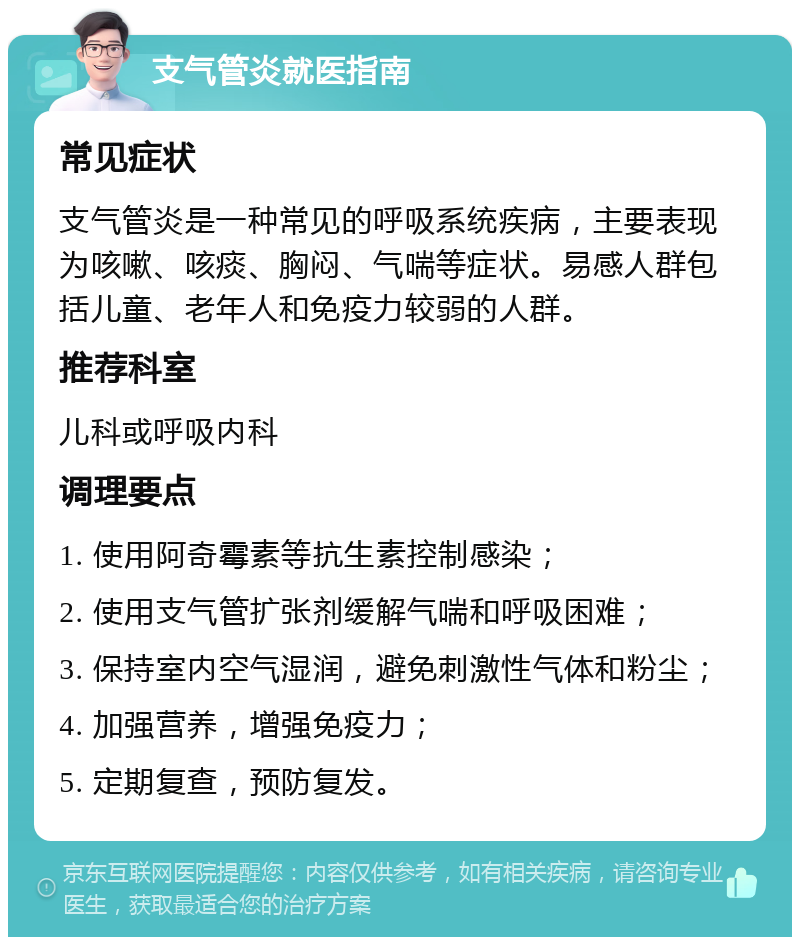 支气管炎就医指南

常见症状

支气管炎是一种常见的呼吸系统疾病，主要表现为咳嗽、咳痰、胸闷、气喘等症状。易感人群包括儿童、老年人和免疫力较弱的人群。

推荐科室

儿科或呼吸内科

调理要点

1. 使用阿奇霉素等抗生素控制感染；

2. 使用支气管扩张剂缓解气喘和呼吸困难；

3. 保持室内空气湿润，避免刺激性气体和粉尘；

4. 加强营养，增强免疫力；

5. 定期复查，预防复发。

京东互联网医院提醒您：内容仅供参考，如有相关疾病，请咨询专业医生，获取最适合您的治疗方案